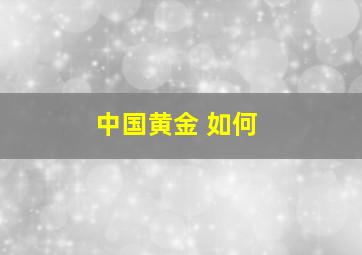 中国黄金 如何